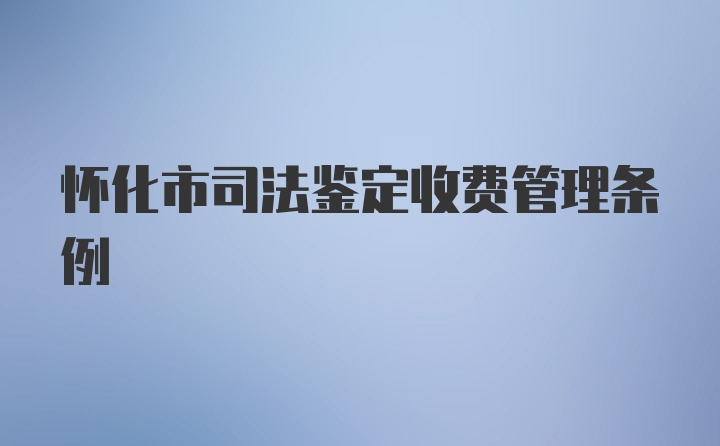 怀化市司法鉴定收费管理条例